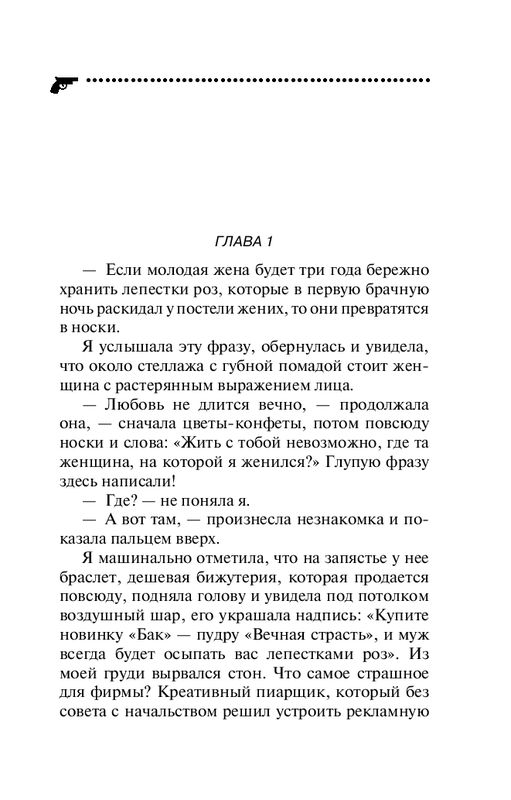 ГЛАВА 1

— Если молодая жена будет три года бережно хранить лепестки роз, которые в первую брачную ночь раскидал у постели жених, то они превратятся в носки.

Я услышала эту фразу, обернулась и увидела, что около стеллажа с губной помадой стоит женщина с растерянным выражением лица.

— Любовь не длится вечно, — продолжала она, — сначала цветы-конфеты, потом повсюду носки и слова: «Жить с тобой невозможно, где та женщина, на которой я женился?» Глупую фразу здесь написали!

— Где? — не поняла я.

— А вот там, — произнесла незнакомка и показала пальцем вверх.

Я машинально отметила, что на запястье у нее браслет, дешевая бижутерия, которая продается повсюду, подняла голову и увидела под потолком воздушный шар, его украшала надпись: «Купите новинку «Бак» — пудру «Вечная страсть», и муж всегда будет осыпать вас лепестками роз». Из моей груди вырвался стон. Что самое страшное для фирмы? Креативный пиарщик, который без совета с начальством решил устроить рекламную